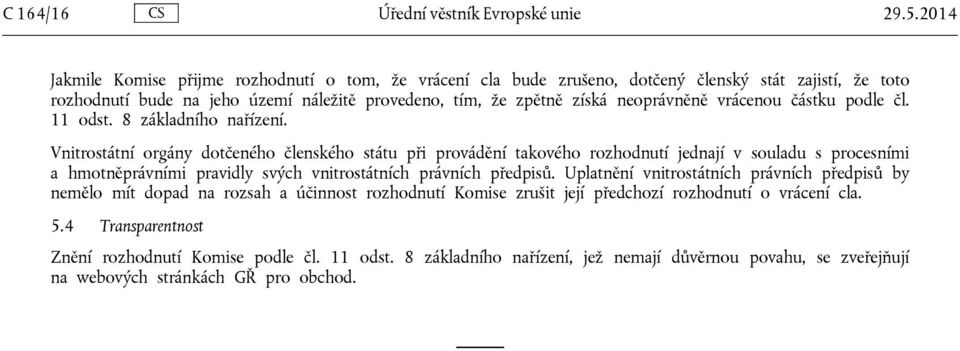 C 164/16 CS Úřední věstník Evropské unie 29.5.2014

Jakmile Komise přijme rozhodnutí o tom, že vrácení cla bude zrušeno, dotčený členský stát zajistí, že toto rozhodnutí bude na jeho území náležitě provedeno, tím, že zpětně získá neoprávněně vrácenou částku podle čl. 11 odst. 8 základního nařízení.

Vnitrostátní orgány dotčeného členského státu při provádění takového rozhodnutí jednají v souladu s procesními a hmotněprávními pravidly svých vnitrostátních právních předpisů. Uplatnění vnitrostátních právních předpisů by nemělo mít dopad na rozsah a účinnost rozhodnutí Komise zrušit její předchozí rozhodnutí o vrácení cla.

5.4 Transparentnost

Znění rozhodnutí Komise podle čl. 11 odst. 8 základního nařízení, jež nemají důvěrnou povahu, se zveřejňují na webových stránkách GŘ pro obchod.